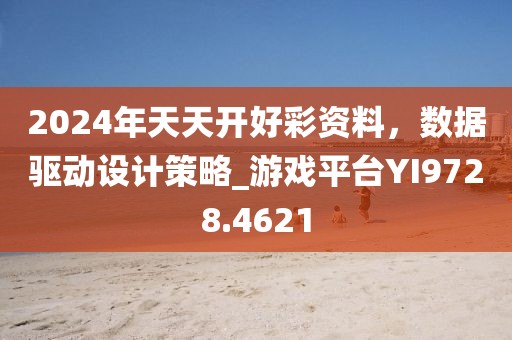 2024年天天开好彩资料，数据驱动设计策略_游戏平台YI9728.4621